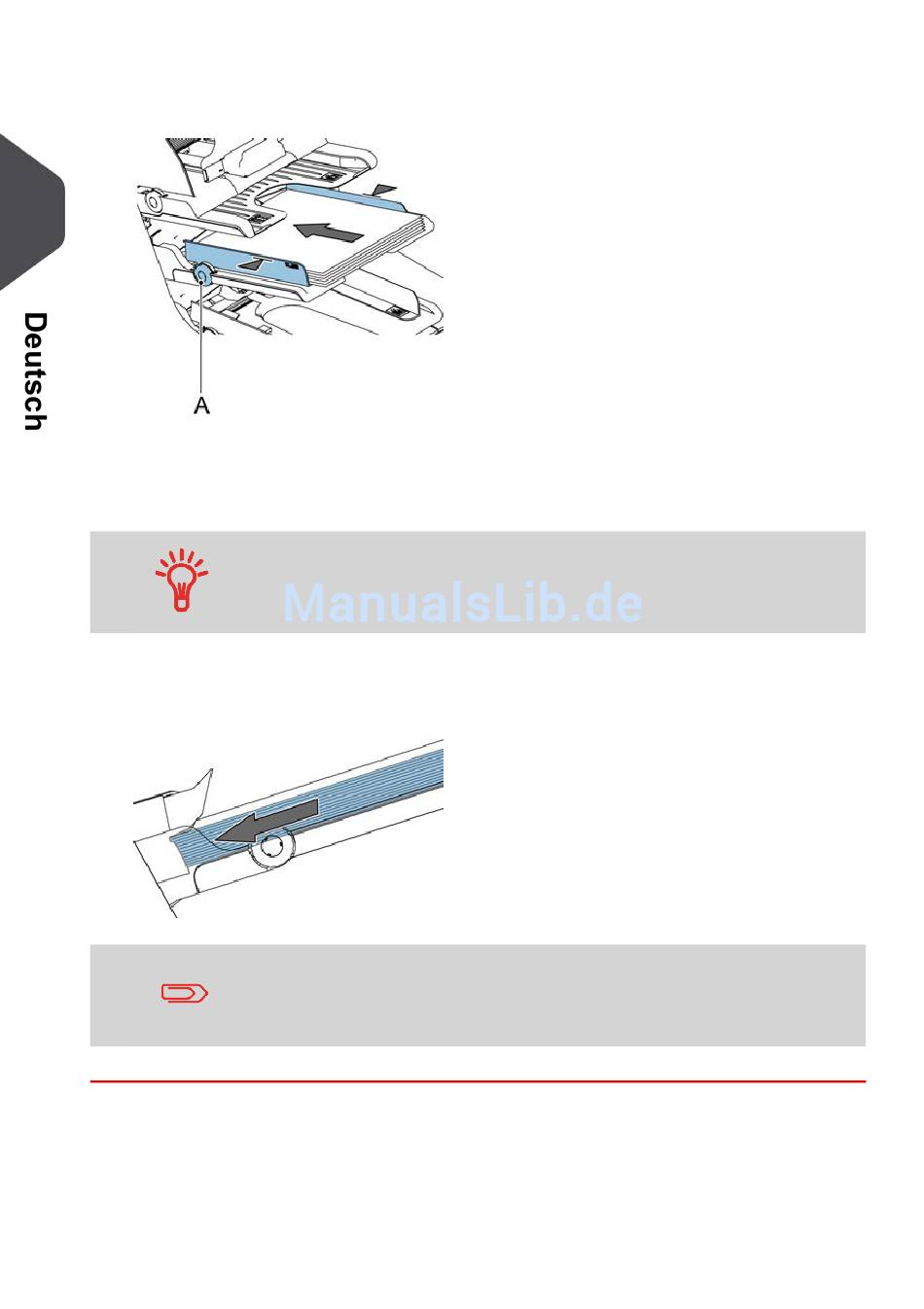 Deutsch

A

ManualsLib.de